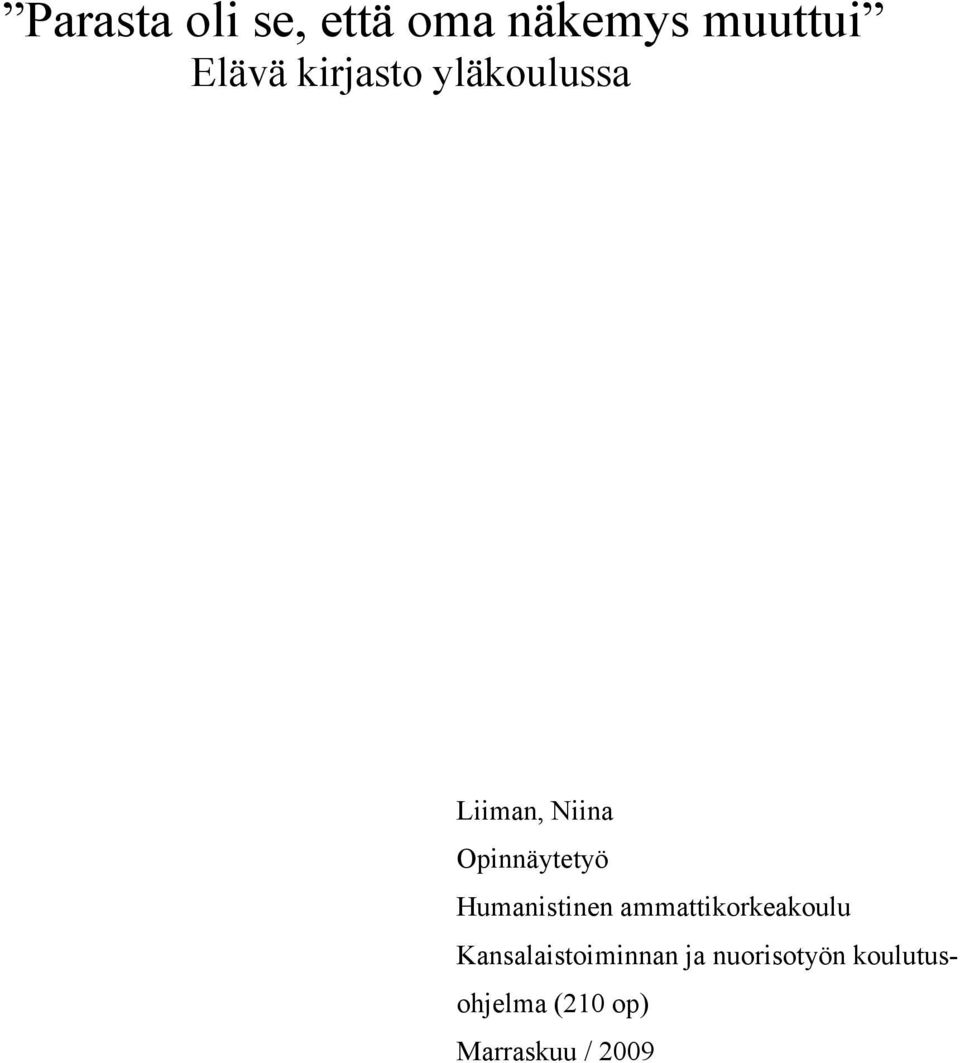 ”Parasta oli se, että oma näkemys muuttui”
Elävä kirjasto yläkoulussa

Liiman, Niina

Opinnäytetyö

Humanistinen ammattikorkeakoulu

Kansalaistoiminnan ja nuorisotyön koulutusohjelma (210 op)

Marraskuu / 2009